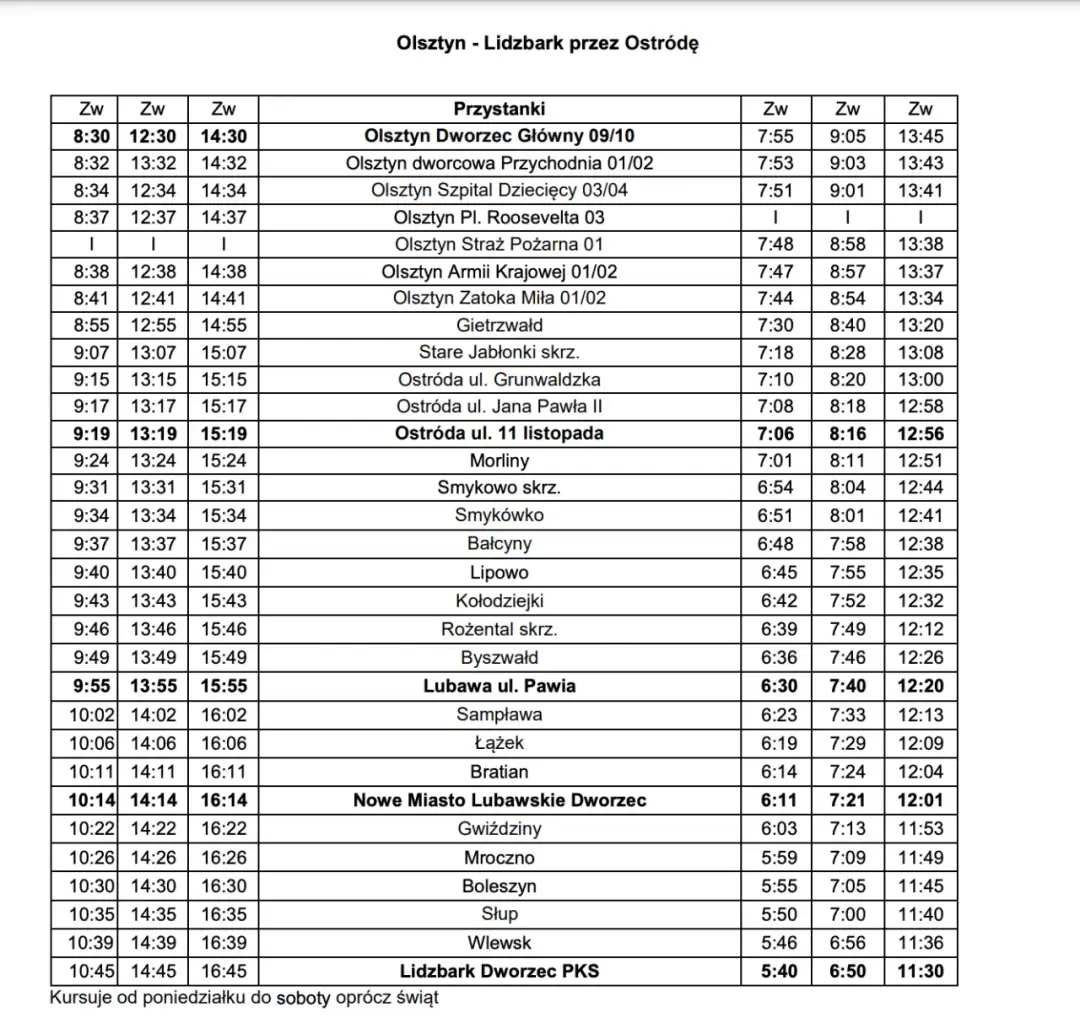 Olsztyn - Lidzbark przez Ostródę

| Zw | Zw | Zw | Przystanki | Zw | Zw | Zw |
|---|---|---|---|---|---|---|
| 8:30 | 12:30 | 14:30 | Olsztyn Dworzec Główny 09/10 | 7:55 | 9:05 | 13:45 |
| 8:32 | 13:32 | 14:32 | Olsztyn dworcowa Przychodnia 01/02 | 7:53 | 9:03 | 13:43 |
| 8:34 | 12:34 | 14:34 | Olsztyn Szpital Dziecięcy 03/04 | 7:51 | 9:01 | 13:41 |
| 8:37 | 12:37 | 14:37 | Olsztyn Pl. Roosevelta 03 | I | I | I |
| I | I | I | Olsztyn Straż Pożarna 01 | 7:48 | 8:58 | 13:38 |
| 8:38 | 12:38 | 14:38 | Olsztyn Armii Krajowej 01/02 | 7:47 | 8:57 | 13:37 |
| 8:41 | 12:41 | 14:41 | Olsztyn Zatoka Miła 01/02 | 7:44 | 8:54 | 13:34 |
| 8:55 | 12:55 | 14:55 | Gietrzwałd | 7:30 | 8:40 | 13:20 |
| 9:07 | 13:07 | 15:07 | Stare Jabłonki skrz. | 7:18 | 8:28 | 13:08 |
| 9:15 | 13:15 | 15:15 | Ostróda ul. Grunwaldzka | 7:10 | 8:20 | 13:00 |
| 9:17 | 13:17 | 15:17 | Ostróda ul. Jana Pawła II | 7:08 | 8:18 | 12:58 |
| 9:19 | 13:19 | 15:19 | Ostróda ul. 11 listopada | 7:06 | 8:16 | 12:56 |
| 9:24 | 13:24 | 15:24 | Morliny | 7:01 | 8:11 | 12:51 |
| 9:31 | 13:31 | 15:31 | Smykowo skrz. | 6:54 | 8:04 | 12:44 |
| 9:34 | 13:34 | 15:34 | Smykówko | 6:51 | 8:01 | 12:41 |
| 9:37 | 13:37 | 15:37 | Bałcyny | 6:48 | 7:58 | 12:38 |
| 9:40 | 13:40 | 15:40 | Lipowo | 6:45 | 7:55 | 12:35 |
| 9:43 | 13:43 | 15:43 | Kołodziejki | 6:42 | 7:52 | 12:32 |
| 9:46 | 13:46 | 15:46 | Rożental skrz. | 6:39 | 7:49 | 12:12 |
| 9:49 | 13:49 | 15:49 | Byszwałd | 6:36 | 7:46 | 12:26 |
| 9:55 | 13:55 | 15:55 | Lubawa ul. Pawia | 6:30 | 7:40 | 12:20 |
| 10:02 | 14:02 | 16:02 | Sampława | 6:23 | 7:33 | 12:13 |
| 10:06 | 14:06 | 16:06 | Łążek | 6:19 | 7:29 | 12:09 |
| 10:11 | 14:11 | 16:11 | Bratian | 6:14 | 7:24 | 12:04 |
| 10:14 | 14:14 | 16:14 | Nowe Miasto Lubawskie Dworzec | 6:11 | 7:21 | 12:01 |
| 10:22 | 14:22 | 16:22 | Gwiździny | 6:03 | 7:13 | 11:53 |
| 10:26 | 14:26 | 16:26 | Mroczno | 5:59 | 7:09 | 11:49 |
| 10:30 | 14:30 | 16:30 | Boleszyn | 5:55 | 7:05 | 11:45 |
| 10:35 | 14:35 | 16:35 | Słup | 5:50 | 7:00 | 11:40 |
| 10:39 | 14:39 | 16:39 | Wlewsk | 5:46 | 6:56 | 11:36 |
| 10:45 | 14:45 | 16:45 | Lidzbark Dworzec PKS | 5:40 | 6:50 | 11:30 |

Kursuje od poniedziałku do soboty oprócz świąt